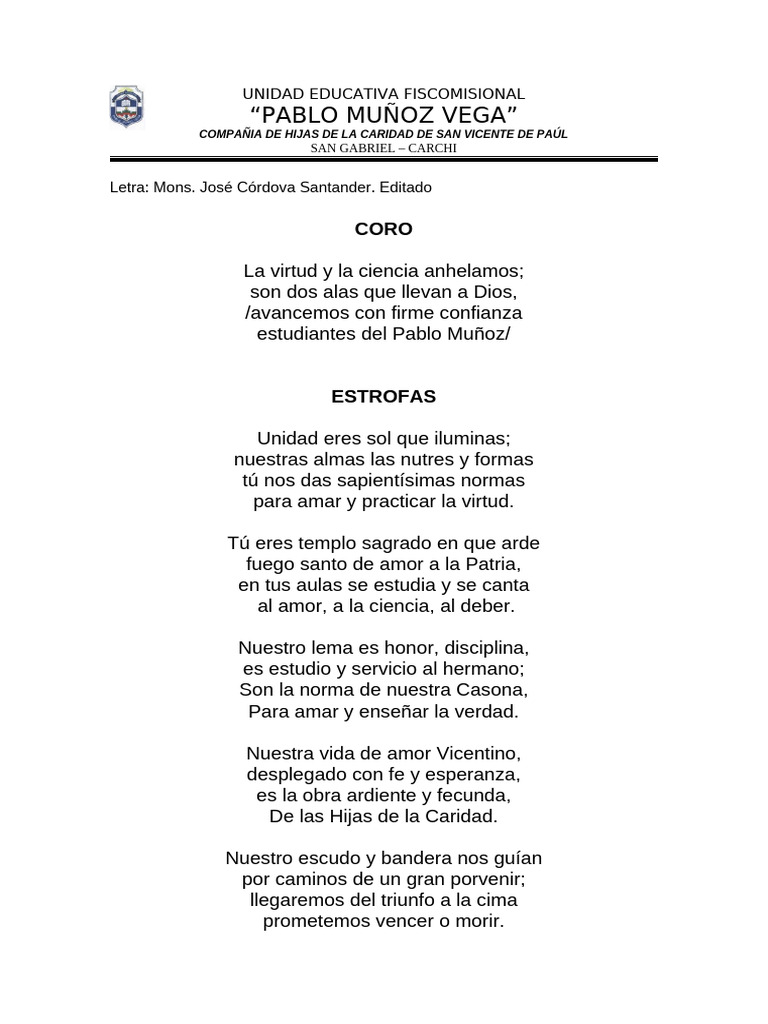 UNIDAD EDUCATIVA FISCOMISIONAL
"PABLO MUÑOZ VEGA"
COMPAÑIA DE HIJAS DE LA CARIDAD DE SAN VICENTE DE PAÚL
SAN GABRIEL – CARCHI

Letra: Mons. José Córdova Santander. Editado

CORO

La virtud y la ciencia anhelamos;
son dos alas que llevan a Dios,
/avancemos con firme confianza
estudiantes del Pablo Muñoz/

ESTROFAS

Unidad eres sol que iluminas;
nuestras almas las nutres y formas
tú nos das sapientísimas normas
para amar y practicar la virtud.

Tú eres templo sagrado en que arde
fuego santo de amor a la Patria,
en tus aulas se estudia y se canta
al amor, a la ciencia, al deber.

Nuestro lema es honor, disciplina,
es estudio y servicio al hermano;
Son la norma de nuestra Casona,
Para amar y enseñar la verdad.

Nuestra vida de amor Vicentino,
desplegado con fe y esperanza,
es la obra ardiente y fecunda,
De las Hijas de la Caridad.

Nuestro escudo y bandera nos guían
por caminos de un gran porvenir;
llegaremos del triunfo a la cima
prometemos vencer o morir.